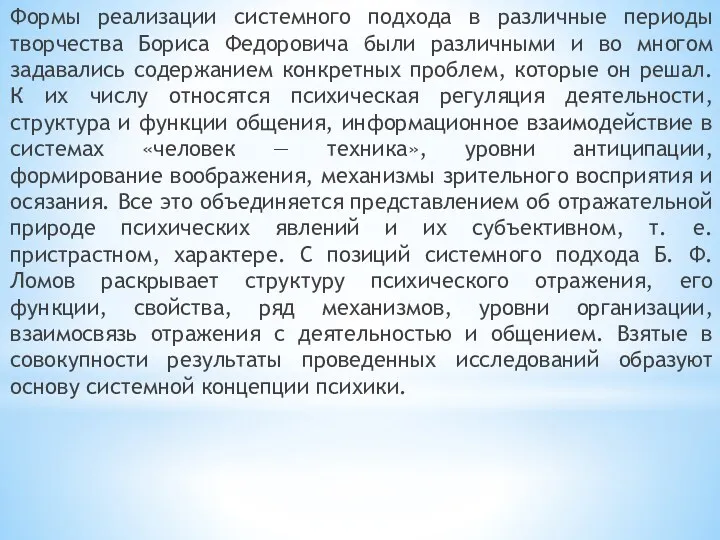 Формы реализации системного подхода в различные периоды творчества Бориса Федоровича были различными и во многом задавались содержанием конкретных проблем, которые он решал. К их числу относятся психическая регуляция деятельности, структура и функции общения, информационное взаимодействие в системах «человек — техника», уровни антиципации, формирование воображения, механизмы зрительного восприятия и осязания. Все это объединяется представлением об отражательной природе психических явлений и их субъективном, т. е. пристрастном, характере. С позиций системного подхода Б. Ф. Ломов раскрывает структуру психического отражения, его функции, свойства, ряд механизмов, уровни организации, взаимосвязь отражения с деятельностью и общением. Взятые в совокупности результаты проведенных исследований образуют основу системной концепции психики.